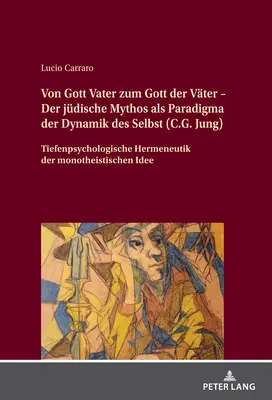 Lucio Carraro

Von Gott Vater zum Gott der Väter – Der jüdische Mythos als Paradigma der Dynamik des Selbst (C.G. Jung)

Tiefenpsychologische Hermeneutik der monotheistischen Idee

PETER LANG